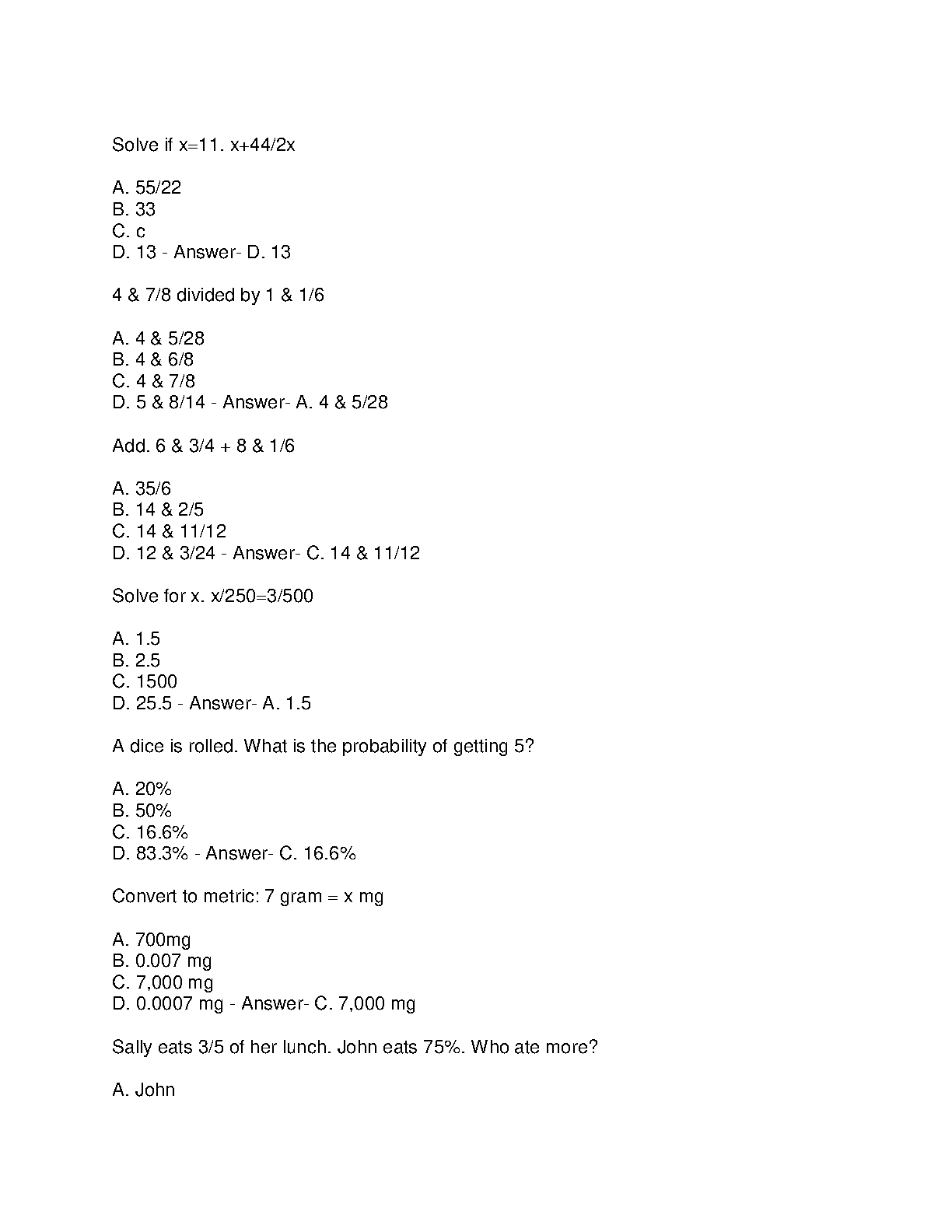 Solve if x=11. x+44/2x

A. 55/22
B. 33
C. c
D. 13 - Answer- D. 13

4 & 7/8 divided by 1 & 1/6

A. 4 & 5/28
B. 4 & 6/8
C. 4 & 7/8
D. 5 & 8/14 - Answer- A. 4 & 5/28

Add. 6 & 3/4 + 8 & 1/6

A. 35/6
B. 14 & 2/5
C. 14 & 11/12
D. 12 & 3/24 - Answer- C. 14 & 11/12

Solve for x. x/250=3/500

A. 1.5
B. 2.5
C. 1500
D. 25.5 - Answer- A. 1.5

A dice is rolled. What is the probability of getting 5?

A. 20%
B. 50%
C. 16.6%
D. 83.3% - Answer- C. 16.6%

Convert to metric: 7 gram = x mg

A. 700mg
B. 0.007 mg
C. 7,000 mg
D. 0.0007 mg - Answer- C. 7,000 mg

Sally eats 3/5 of her lunch. John eats 75%. Who ate more?

A. John